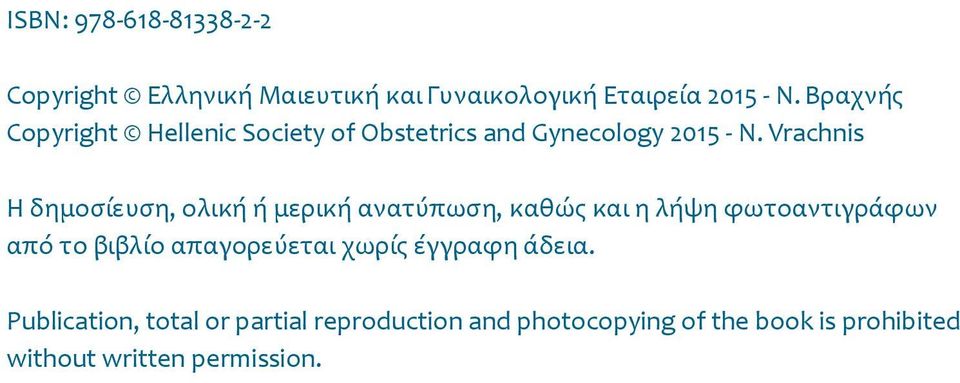 ISBN: 978-618-81338-2-2

Copyright © Ελληνική Μαιευτική και Γυναικολογική Εταιρεία 2015 - Ν. Βραχνής
Copyright © Hellenic Society of Obstetrics and Gynecology 2015 - N. Vrachnis

Η δημοσίευση, ολική ή μερική ανατύπωση, καθώς και η λήψη φωτοαντιγράφων από το βιβλίο απαγορεύεται χωρίς έγγραφη άδεια.

Publication, total or partial reproduction and photocopying of the book is prohibited without written permission.